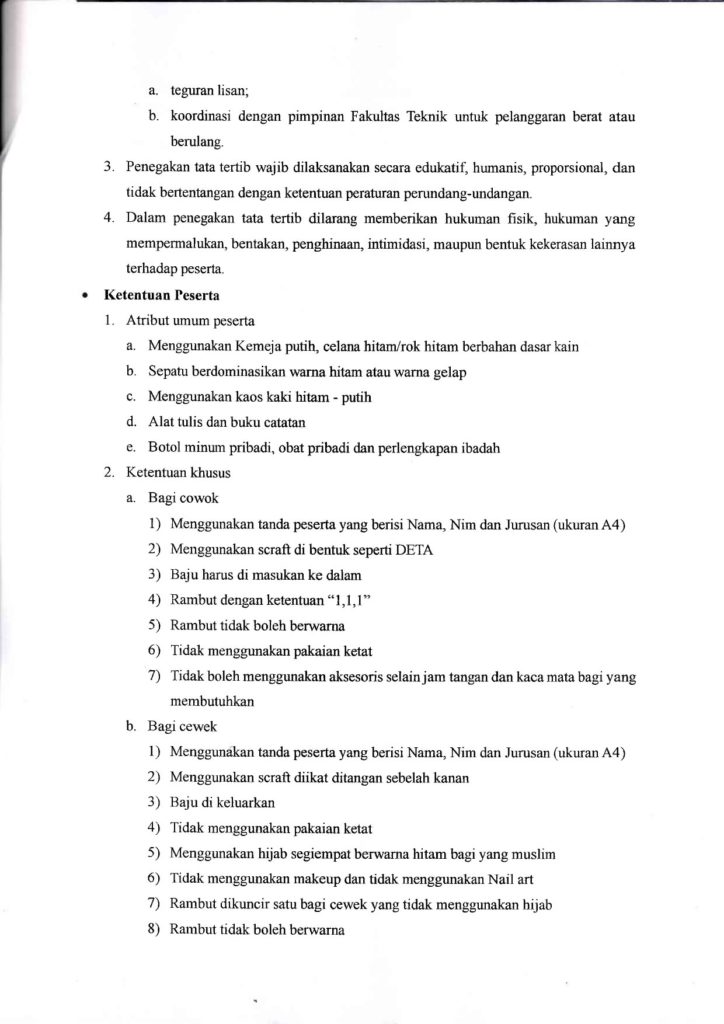 a. teguran lisan;

b. koordinasi dengan pimpinan Fakultas Teknik untuk pelanggaran berat atau berulang.

3. Penegakan tata tertib wajib dilaksanakan secara edukatif, humanis, proporsional, dan tidak bertentangan dengan ketentuan peraturan perundang-undangan.

4. Dalam penegakan tata tertib dilarang memberikan hukuman fisik, hukuman yang mempermalukan, bentakan, penghinaan, intimidasi, maupun bentuk kekerasan lainnya terhadap peserta.

• Ketentuan Peserta

1. Atribut umum peserta

a. Menggunakan Kemeja putih, celana hitam/rok hitam berbahan dasar kain

b. Sepatu berdominasikan warna hitam atau warna gelap

c. Menggunakan kaos kaki hitam - putih

d. Alat tulis dan buku catatan

e. Botol minum pribadi, obat pribadi dan perlengkapan ibadah

2. Ketentuan khusus

a. Bagi cowok

1) Menggunakan tanda peserta yang berisi Nama, Nim dan Jurusan (ukuran A4)

2) Menggunakan scraft di bentuk seperti DETA

3) Baju harus di masukan ke dalam

4) Rambut dengan ketentuan "1,1,1"

5) Rambut tidak boleh berwarna

6) Tidak menggunakan pakaian ketat

7) Tidak boleh menggunakan aksesoris selain jam tangan dan kaca mata bagi yang membutuhkan

b. Bagi cewek

1) Menggunakan tanda peserta yang berisi Nama, Nim dan Jurusan (ukuran A4)

2) Menggunakan scraft diikat ditangan sebelah kanan

3) Baju di keluarkan

4) Tidak menggunakan pakaian ketat

5) Menggunakan hijab segiempat berwarna hitam bagi yang muslim

6) Tidak menggunakan makeup dan tidak menggunakan Nail art

7) Rambut dikuncir satu bagi cewek yang tidak menggunakan hijab

8) Rambut tidak boleh berwarna